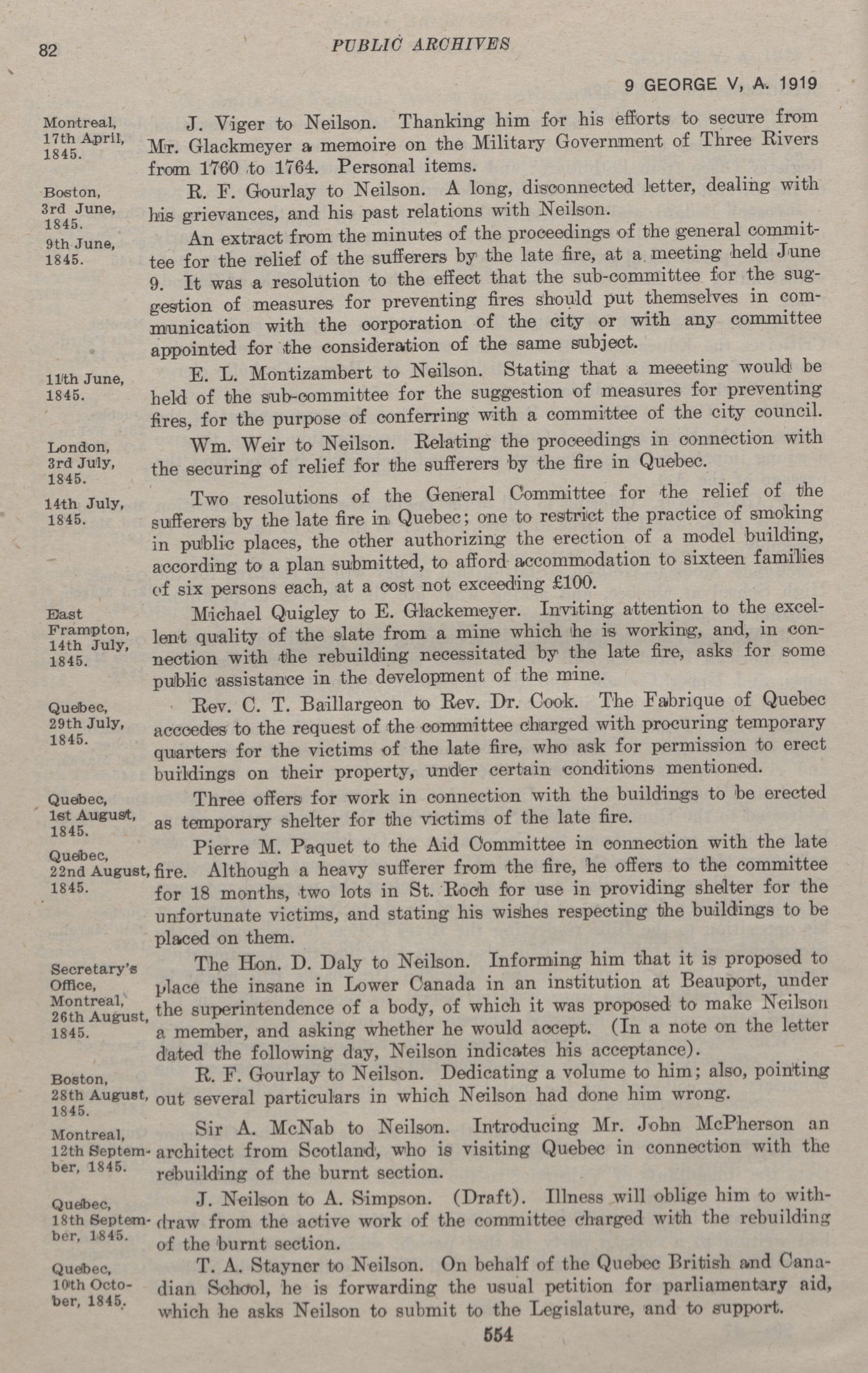 82 PUBLIC ARCHIVES

9 GEORGE V, A. 1919

Montreal, 17th April, 1845.

J. Viger to Neilson. Thanking him for his efforts to secure from Mr. Glackmeyer a memoire on the Military Government of Three Rivers from 1760 to 1764. Personal items.

Boston, 3rd June, 1845.

R. F. Gourlay to Neilson. A long, disconnected letter, dealing with his grievances, and his past relations with Neilson.

9th June, 1845.

An extract from the minutes of the proceedings of the general committee for the relief of the sufferers by the late fire, at a meeting held June 9. It was a resolution to the effect that the sub-committee for the suggestion of measures for preventing fires should put themselves in communication with the corporation of the city or with any committee appointed for the consideration of the same subject.

11th June, 1845.

E. L. Montizambert to Neilson. Stating that a meeeting would be held of the sub-committee for the suggestion of measures for preventing fires, for the purpose of conferring with a committee of the city council.

London, 3rd July, 1845.

Wm. Weir to Neilson. Relating the proceedings in connection with the securing of relief for the sufferers by the fire in Quebec.

14th July, 1845.

Two resolutions of the General Committee for the relief of the sufferers by the late fire in Quebec; one to restrict the practice of smoking in public places, the other authorizing the erection of a model building, according to a plan submitted, to afford accommodation to sixteen families of six persons each, at a cost not exceeding £100.

East Frampton, 14th July, 1845.

Michael Quigley to E. Glackemeyer. Inviting attention to the excellent quality of the slate from a mine which he is working, and, in connection with the rebuilding necessitated by the late fire, asks for some public assistance in the development of the mine.

Quebec, 29th July, 1845.

Rev. C. T. Baillargeon to Rev. Dr. Cook. The Fabrique of Quebec accedes to the request of the committee charged with procuring temporary quarters for the victims of the late fire, who ask for permission to erect buildings on their property, under certain conditions mentioned.

Quebec, 1st August, 1845.

Three offers for work in connection with the buildings to be erected as temporary shelter for the victims of the late fire.

Quebec, 22nd August, 1845.

Pierre M. Paquet to the Aid Committee in connection with the late fire. Although a heavy sufferer from the fire, he offers to the committee for 18 months, two lots in St. Roch for use in providing shelter for the unfortunate victims, and stating his wishes respecting the buildings to be placed on them.

Secretary's Office, Montreal, 26th August, 1845.

The Hon. D. Daly to Neilson. Informing him that it is proposed to place the insane in Lower Canada in an institution at Beauport, under the superintendence of a body, of which it was proposed to make Neilson a member, and asking whether he would accept. (In a note on the letter dated the following day, Neilson indicates his acceptance).

Boston, 28th August, 1845.

R. F. Gourlay to Neilson. Dedicating a volume to him; also, pointing out several particulars in which Neilson had done him wrong.

Montreal, 12th September, 1845.

Sir A. McNab to Neilson. Introducing Mr. John McPherson an architect from Scotland, who is visiting Quebec in connection with the rebuilding of the burnt section.

Quebec, 18th September, 1845.

J. Neilson to A. Simpson. (Draft). Illness will oblige him to withdraw from the active work of the committee charged with the rebuilding of the burnt section.

Quebec, 10th October, 1845.

T. A. Stayner to Neilson. On behalf of the Quebec British and Canadian School, he is forwarding the usual petition for parliamentary aid, which he asks Neilson to submit to the Legislature, and to support.

554